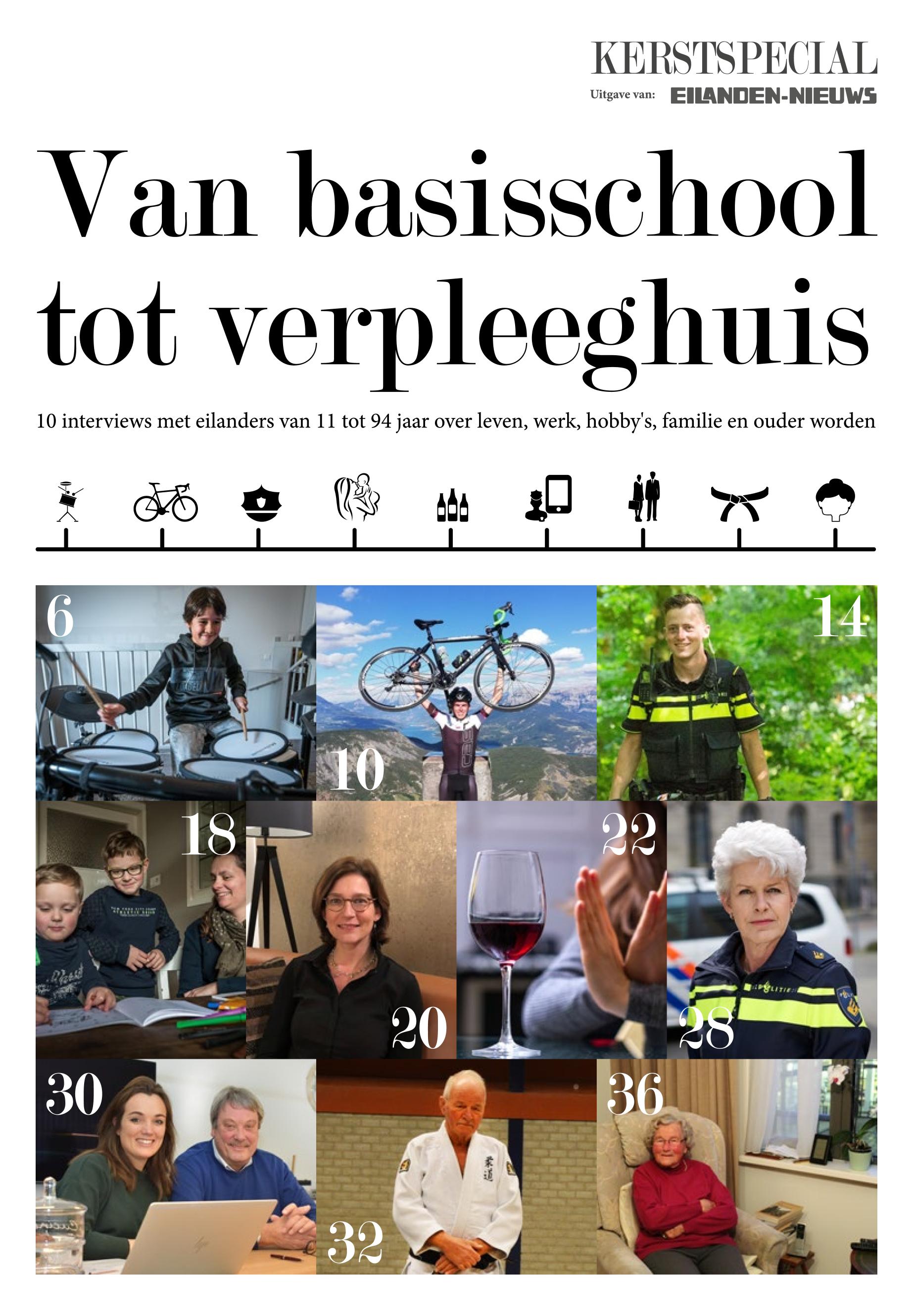 KERSTSPECIAL

Uitgave van: EILANDEN-NIEUWS

Van basisschool tot verpleeghuis

10 interviews met eilanders van 11 tot 94 jaar over leven, werk, hobby's, familie en ouder worden

6

10

14

18

20

22

28

30

32

36